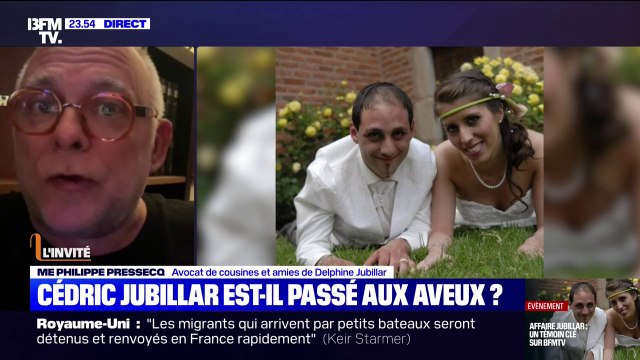 BFM TV. 23.54 DIRECT

L'INVITÉ

ME PHILIPPE PRESSECQ Avocat de cousines et amies de Delphine Jubillar

CÉDRIC JUBILLAR EST-IL PASSÉ AUX AVEUX ?

Royaume-Uni : "Les migrants qui arrivent par petits bateaux seront détenus et renvoyés en France rapidement" (Keir Starmer)

ÉVÉNEMENT

AFFAIRE JUBILLAR : UN TÉMOIN CLÉ SUR BFMTV